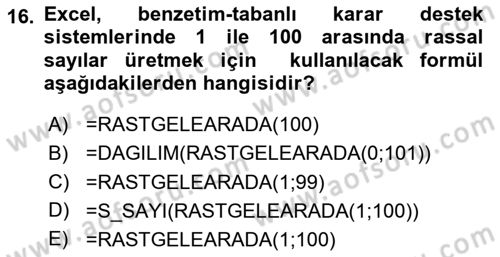 16. Excel, benzetim-tabanlı karar destek sistemlerinde 1 ile 100 arasında rassal sayılar üretmek için kullanılacak formül aşağıdakilerden hangisidir?

A) =RASTGELEARADA(100)
B) =DAGILIM(RASTGELEARADA(0;101))
C) =RASTGELEARADA(1;99)
D) =S_SAYI(RASTGELEARADA(1;100))
E) =RASTGELEARADA(1;100)

www.aofsoru.com